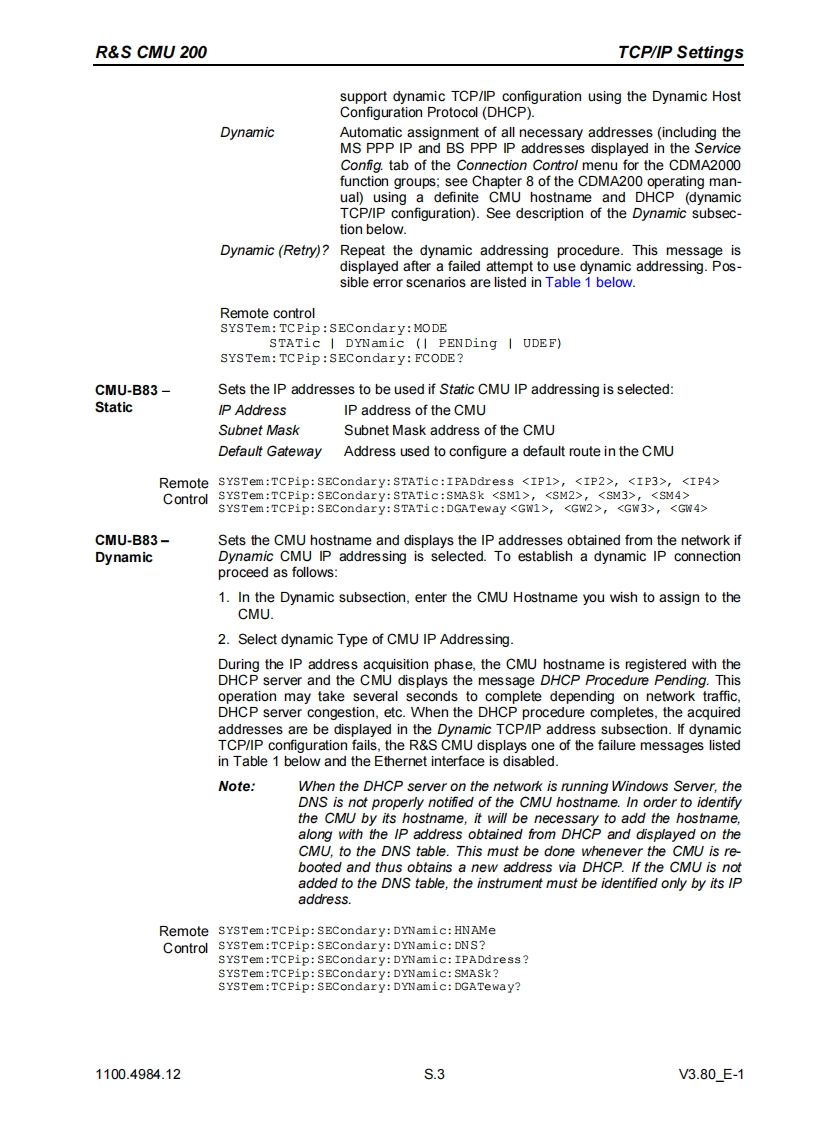 R&S CMU 200 TCP/IP Settings

support dynamic TCP/IP configuration using the Dynamic Host Configuration Protocol (DHCP).

Dynamic Automatic assignment of all necessary addresses (including the MS PPP IP and BS PPP IP addresses displayed in the Service Config. tab of the Connection Control menu for the CDMA2000 function groups; see Chapter 8 of the CDMA200 operating manual) using a definite CMU hostname and DHCP (dynamic TCP/IP configuration). See description of the Dynamic subsection below.

Dynamic (Retry)? Repeat the dynamic addressing procedure. This message is displayed after a failed attempt to use dynamic addressing. Possible error scenarios are listed in Table 1 below.

Remote control
SYSTem:TCPip:SECondary:MODE
STATic | DYNamic (| PENDing | UDEF)
SYSTem:TCPip:SECondary:FCODE?

CMU-B83 – Static

Sets the IP addresses to be used if Static CMU IP addressing is selected:

IP Address IP address of the CMU
Subnet Mask Subnet Mask address of the CMU
Default Gateway Address used to configure a default route in the CMU

Remote Control
SYSTem:TCPip:SECondary:STATic:IPADdress <IP1>, <IP2>, <IP3>, <IP4>
SYSTem:TCPip:SECondary:STATic:SMASk <SM1>, <SM2>, <SM3>, <SM4>
SYSTem:TCPip:SECondary:STATic:DGATeway <GW1>, <GW2>, <GW3>, <GW4>

CMU-B83 – Dynamic

Sets the CMU hostname and displays the IP addresses obtained from the network if Dynamic CMU IP addressing is selected. To establish a dynamic IP connection proceed as follows:

1. In the Dynamic subsection, enter the CMU Hostname you wish to assign to the CMU.

2. Select dynamic Type of CMU IP Addressing.

During the IP address acquisition phase, the CMU hostname is registered with the DHCP server and the CMU displays the message DHCP Procedure Pending. This operation may take several seconds to complete depending on network traffic, DHCP server congestion, etc. When the DHCP procedure completes, the acquired addresses are be displayed in the Dynamic TCP/IP address subsection. If dynamic TCP/IP configuration fails, the R&S CMU displays one of the failure messages listed in Table 1 below and the Ethernet interface is disabled.

Note: When the DHCP server on the network is running Windows Server, the DNS is not properly notified of the CMU hostname. In order to identify the CMU by its hostname, it will be necessary to add the hostname, along with the IP address obtained from DHCP and displayed on the CMU, to the DNS table. This must be done whenever the CMU is rebooted and thus obtains a new address via DHCP. If the CMU is not added to the DNS table, the instrument must be identified only by its IP address.

Remote Control
SYSTem:TCPip:SECondary:DYNamic:HNAMe
SYSTem:TCPip:SECondary:DYNamic:DNS?
SYSTem:TCPip:SECondary:DYNamic:IPADdress?
SYSTem:TCPip:SECondary:DYNamic:SMASk?
SYSTem:TCPip:SECondary:DYNamic:DGATeway?

1100.4984.12 S.3 V3.80_E-1